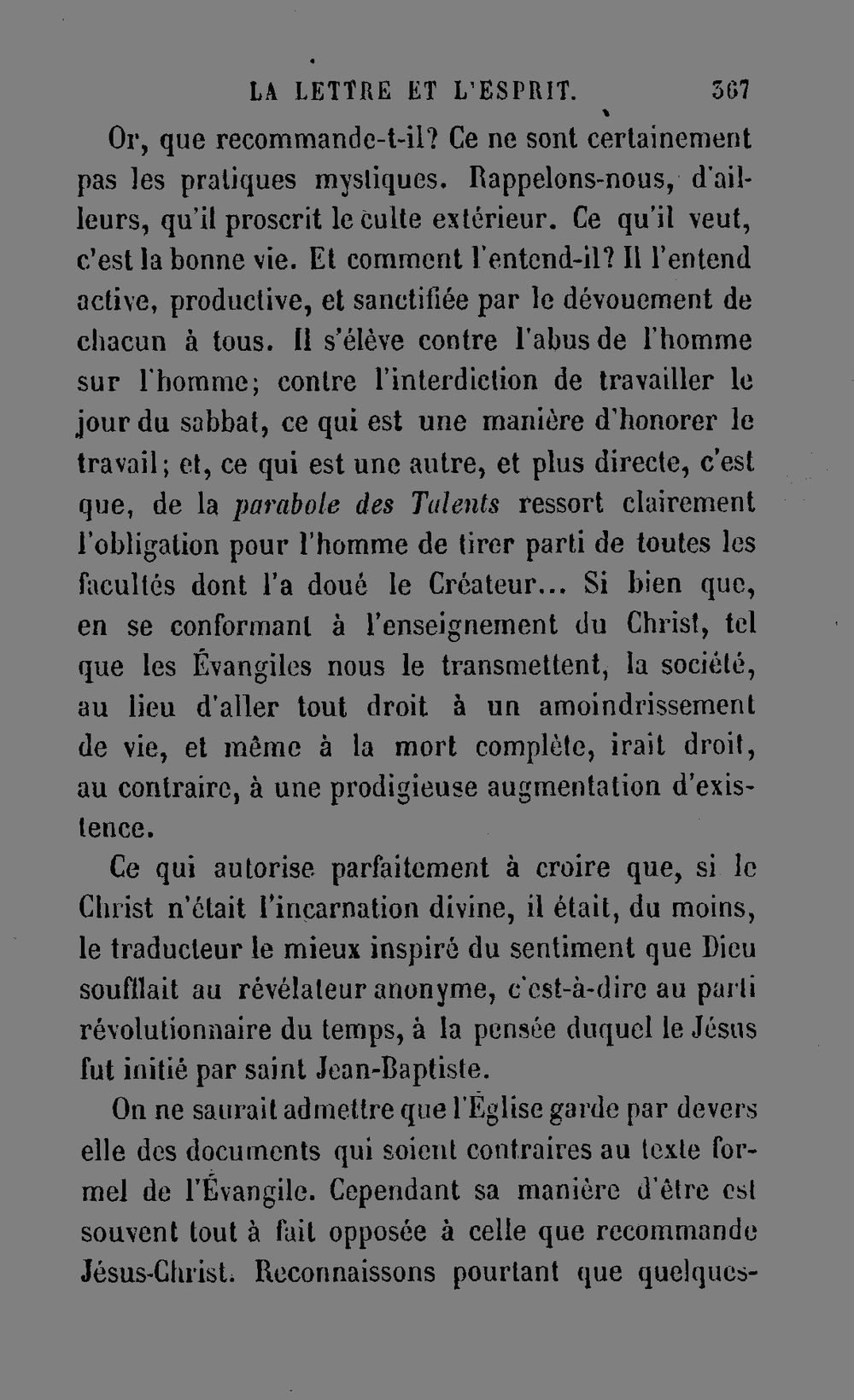 LA LETTRE ET L'ESPRIT. 367

Or, que recommande-t-il? Ce ne sont certainement pas les pratiques mystiques. Rappelons-nous, d'ailleurs, qu'il proscrit le culte extérieur. Ce qu'il veut, c'est la bonne vie. Et comment l'entend-il? Il l'entend active, productive, et sanctifiée par le dévouement de chacun à tous. Il s'élève contre l'abus de l'homme sur l'homme; contre l'interdiction de travailler le jour du sabbat, ce qui est une manière d'honorer le travail; et, ce qui est une autre, et plus directe, c'est que, de la parabole des Talents ressort clairement l'obligation pour l'homme de tirer parti de toutes les facultés dont l'a doué le Créateur... Si bien que, en se conformant à l'enseignement du Christ, tel que les Évangiles nous le transmettent, la société, au lieu d'aller tout droit à un amoindrissement de vie, et même à la mort complète, irait droit, au contraire, à une prodigieuse augmentation d'existence.

Ce qui autorise parfaitement à croire que, si le Christ n'était l'incarnation divine, il était, du moins, le traducteur le mieux inspiré du sentiment que Dieu soufflait au révélateur anonyme, c'est-à-dire au parti révolutionnaire du temps, à la pensée duquel le Jésus fut initié par saint Jean-Baptiste.

On ne saurait admettre que l'Église garde par devers elle des documents qui soient contraires au texte formel de l'Évangile. Cependant sa manière d'être est souvent tout à fait opposée à celle que recommande Jésus-Christ. Reconnaissons pourtant que quelques-